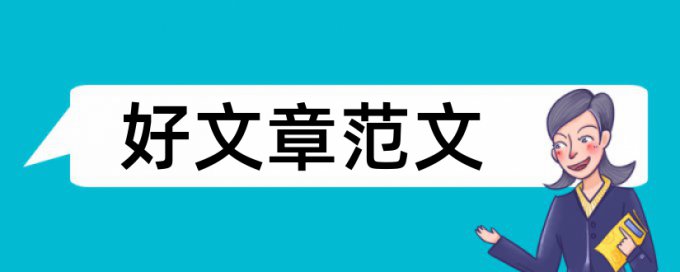 好文章范文